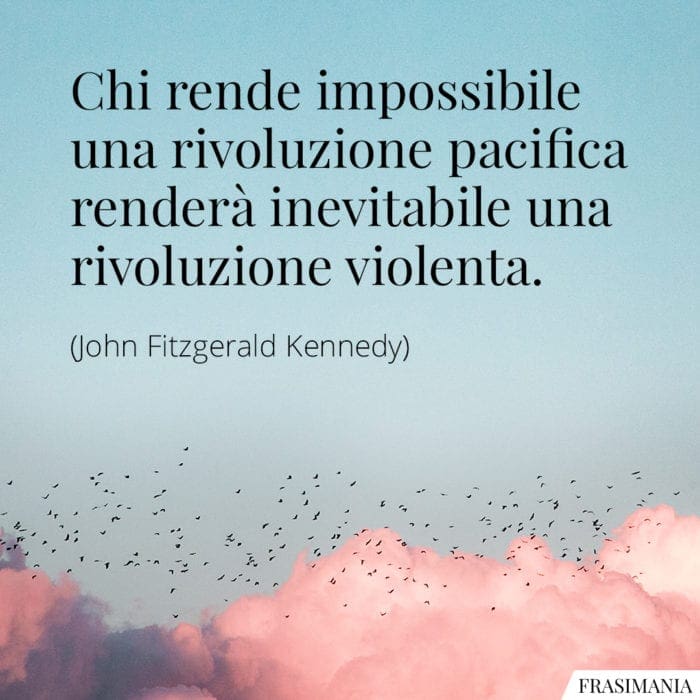 Chi rende impossibile una rivoluzione pacifica renderà inevitabile una rivoluzione violenta.

(John Fitzgerald Kennedy)

FRASIMANIA